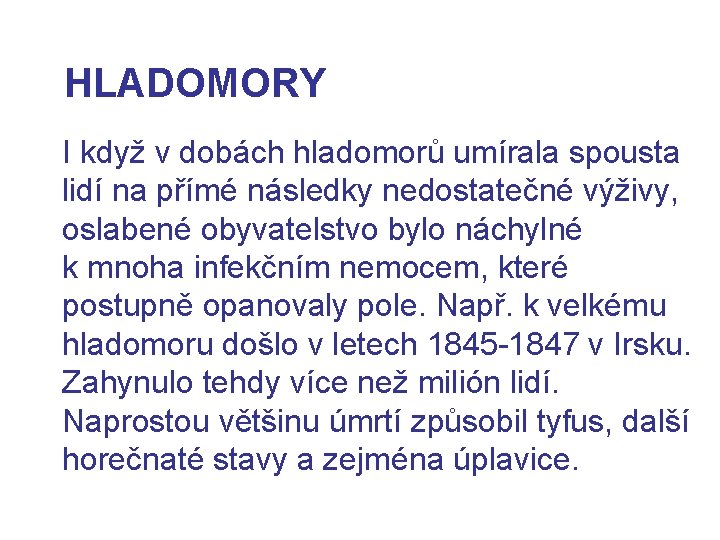 HLADOMORY

I když v dobách hladomorů umírala spousta lidí na přímé následky nedostatečné výživy, oslabené obyvatelstvo bylo náchylné k mnoha infekčním nemocem, které postupně opanovaly pole. Např. k velkému hladomoru došlo v letech 1845-1847 v Irsku. Zahynulo tehdy více než milión lidí. Naprostou většinu úmrtí způsobil tyfus, další horečnaté stavy a zejména úplavice.